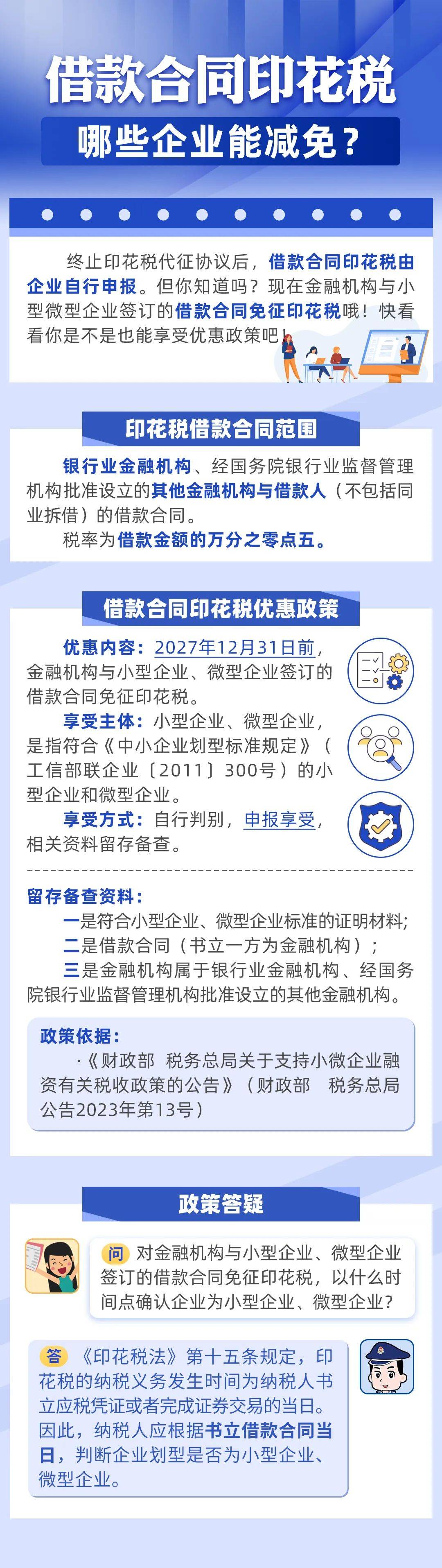 借款合同印花税

哪些企业能减免？

终止印花税代征协议后，借款合同印花税由企业自行申报。但你知道吗？现在金融机构与小型微型企业签订的借款合同免征印花税哦！快看看你是不是也能享受优惠政策吧！

印花税借款合同范围

银行业金融机构、经国务院银行业监督管理机构批准设立的其他金融机构与借款人（不包括同业拆借）的借款合同。

税率为借款金额的万分之零点五。

借款合同印花税优惠政策

优惠内容：2027年12月31日前，金融机构与小型企业、微型企业签订的借款合同免征印花税。

享受主体：小型企业、微型企业，是指符合《中小企业划型标准规定》（工信部联企业〔2011〕300号）的小型企业和微型企业。

享受方式：自行判别，申报享受，相关资料留存备查。

留存备查资料：

一是符合小型企业、微型企业标准的证明材料；

二是借款合同（书立一方为金融机构）；

三是金融机构属于银行业金融机构、经国务院银行业监督管理机构批准设立的其他金融机构。

政策依据：

·《财政部 税务总局关于支持小微企业融资有关税收政策的公告》（财政部 税务总局公告2023年第13号）

政策答疑

问 对金融机构与小型企业、微型企业签订的借款合同免征印花税，以什么时间点确认企业为小型企业、微型企业？

答 《印花税法》第十五条规定，印花税的纳税义务发生时间为纳税人书立应税凭证或者完成证券交易的当日。因此，纳税人应根据书立借款合同当日，判断企业划型是否为小型企业、微型企业。